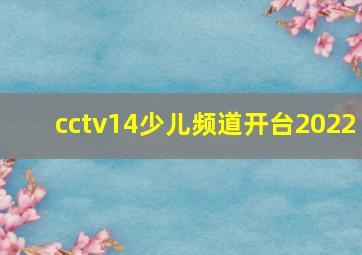 cctv14少儿频道开台2022